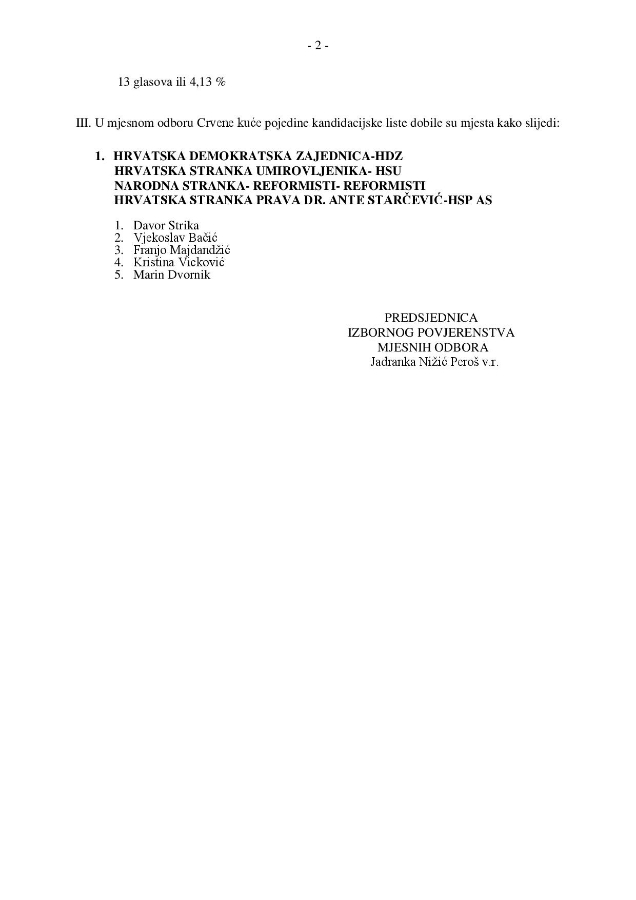 - 2 -

13 glasova ili 4,13 %

III. U mjesnom odboru Crvene kuće pojedine kandidacijske liste dobile su mjesta kako slijedi:

1. HRVATSKA DEMOKRATSKA ZAJEDNICA-HDZ
HRVATSKA STRANKA UMIROVLJENIKA- HSU
NARODNA STRANKA- REFORMISTI- REFORMISTI
HRVATSKA STRANKA PRAVA DR. ANTE STARČEVIĆ-HSP AS

1. Davor Strika
2. Vjekoslav Bačić
3. Franjo Majdandžić
4. Kristina Vicković
5. Marin Dvornik

PREDSJEDNICA
IZBORNOG POVJERENSTVA
MJESNIH ODBORA
Jadranka Nižić Peroš v.r.